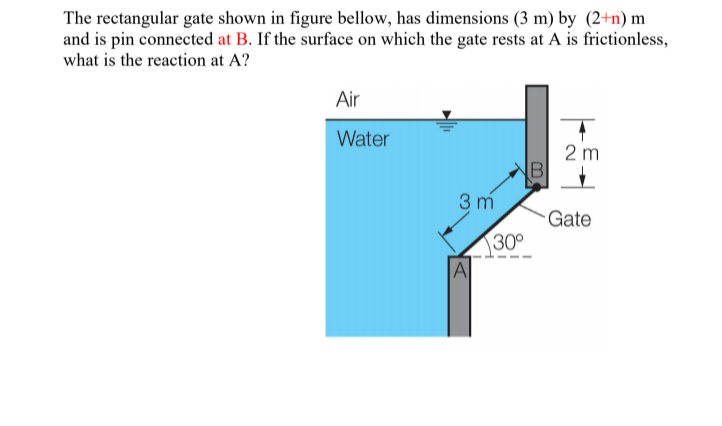 The rectangular gate shown in figure bellow, has dimensions (3 m) by (2+n) m and is pin connected at B. If the surface on which the gate rests at A is frictionless, what is the reaction at A?

Air

Water

2 m

B

3 m

Gate

30°

A